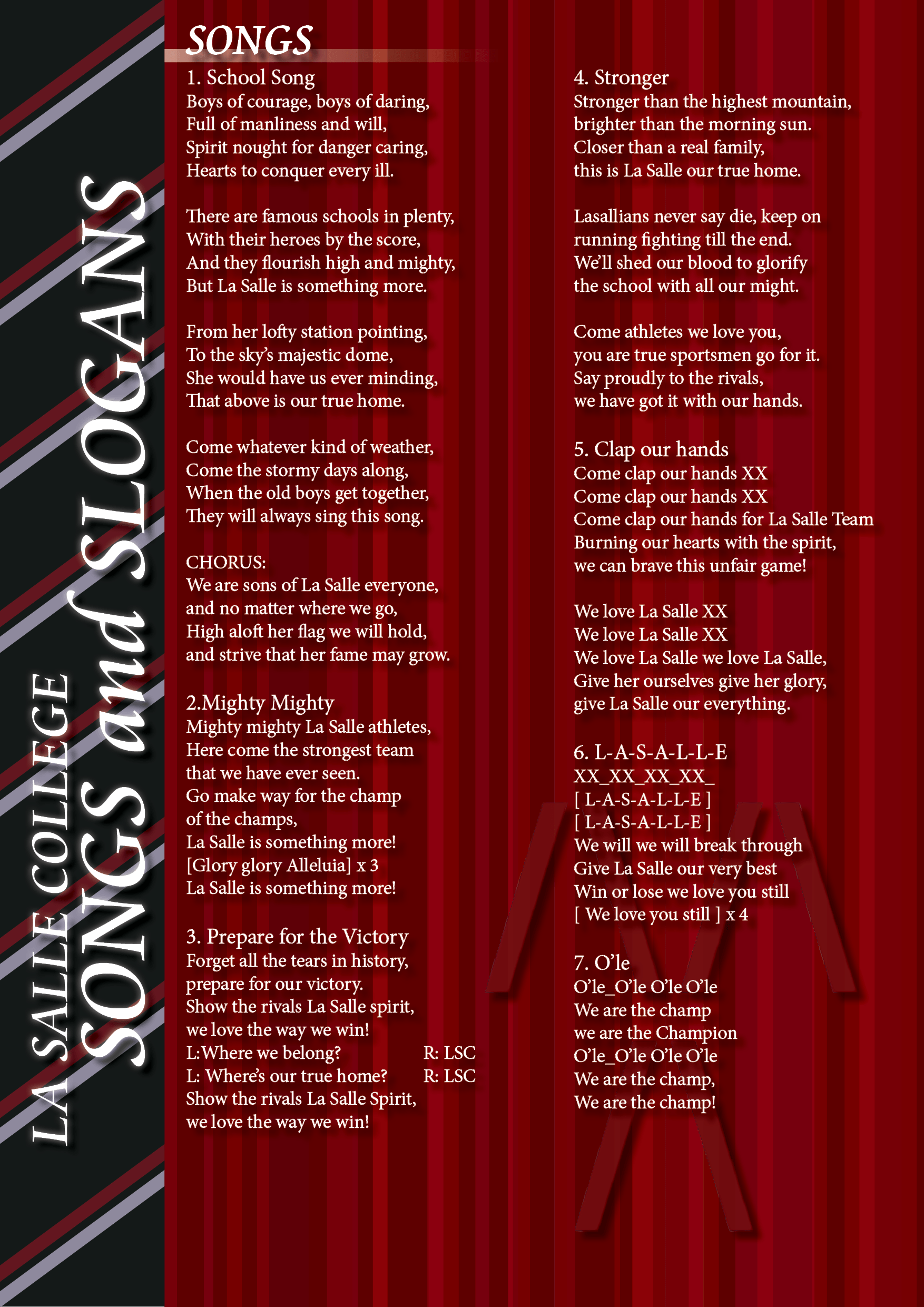 LA SALLE COLLEGE
SONGS and SLOGANS

SONGS

1. School Song
Boys of courage, boys of daring,
Full of manliness and will,
Spirit nought for danger caring,
Hearts to conquer every ill.

There are famous schools in plenty,
With their heroes by the score,
And they flourish high and mighty,
But La Salle is something more.

From her lofty station pointing,
To the sky's majestic dome,
She would have us ever minding,
That above is our true home.

Come whatever kind of weather,
Come the stormy days along,
When the old boys get together,
They will always sing this song.

CHORUS:
We are sons of La Salle everyone,
and no matter where we go,
High aloft her flag we will hold,
and strive that her fame may grow.

2.Mighty Mighty
Mighty mighty La Salle athletes,
Here come the strongest team
that we have ever seen.
Go make way for the champ
of the champs,
La Salle is something more!
[Glory glory Alleluia] x 3
La Salle is something more!

3. Prepare for the Victory
Forget all the tears in history,
prepare for our victory.
Show the rivals La Salle spirit,
we love the way we win!
L:Where we belong? R: LSC
L: Where's our true home? R: LSC
Show the rivals La Salle Spirit,
we love the way we win!

4. Stronger
Stronger than the highest mountain,
brighter than the morning sun.
Closer than a real family,
this is La Salle our true home.

Lasallians never say die, keep on
running fighting till the end.
We'll shed our blood to glorify
the school with all our might.

Come athletes we love you,
you are true sportsmen go for it.
Say proudly to the rivals,
we have got it with our hands.

5. Clap our hands
Come clap our hands XX
Come clap our hands XX
Come clap our hands for La Salle Team
Burning our hearts with the spirit,
we can brave this unfair game!

We love La Salle XX
We love La Salle XX
We love La Salle we love La Salle,
Give her ourselves give her glory,
give La Salle our everything.

6. L-A-S-A-L-L-E
XX_XX_XX_XX_
[ L-A-S-A-L-L-E ]
[ L-A-S-A-L-L-E ]
We will we will break through
Give La Salle our very best
Win or lose we love you still
[ We love you still ] x 4

7. O'le
O'le_O'le O'le O'le
We are the champ
we are the Champion
O'le_O'le O'le O'le
We are the champ,
We are the champ!